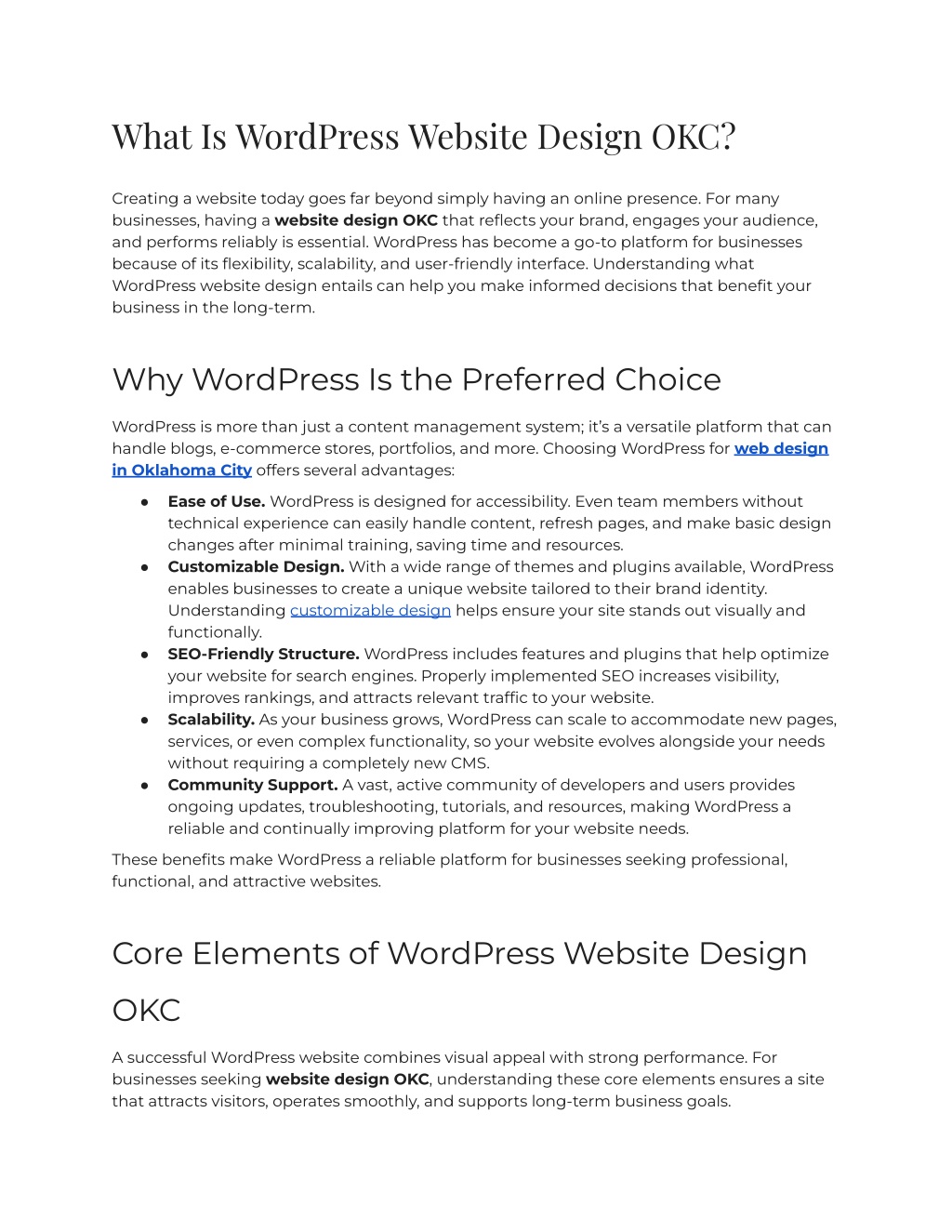 What Is WordPress Website Design OKC?

Creating a website today goes far beyond simply having an online presence. For many businesses, having a website design OKC that reflects your brand, engages your audience, and performs reliably is essential. WordPress has become a go-to platform for businesses because of its flexibility, scalability, and user-friendly interface. Understanding what WordPress website design entails can help you make informed decisions that benefit your business in the long-term.

Why WordPress Is the Preferred Choice

WordPress is more than just a content management system; it's a versatile platform that can handle blogs, e-commerce stores, portfolios, and more. Choosing WordPress for web design in Oklahoma City offers several advantages:

• Ease of Use. WordPress is designed for accessibility. Even team members without technical experience can easily handle content, refresh pages, and make basic design changes after minimal training, saving time and resources.
• Customizable Design. With a wide range of themes and plugins available, WordPress enables businesses to create a unique website tailored to their brand identity. Understanding customizable design helps ensure your site stands out visually and functionally.
• SEO-Friendly Structure. WordPress includes features and plugins that help optimize your website for search engines. Properly implemented SEO increases visibility, improves rankings, and attracts relevant traffic to your website.
• Scalability. As your business grows, WordPress can scale to accommodate new pages, services, or even complex functionality, so your website evolves alongside your needs without requiring a completely new CMS.
• Community Support. A vast, active community of developers and users provides ongoing updates, troubleshooting, tutorials, and resources, making WordPress a reliable and continually improving platform for your website needs.

These benefits make WordPress a reliable platform for businesses seeking professional, functional, and attractive websites.

Core Elements of WordPress Website Design OKC

A successful WordPress website combines visual appeal with strong performance. For businesses seeking website design OKC, understanding these core elements ensures a site that attracts visitors, operates smoothly, and supports long-term business goals.